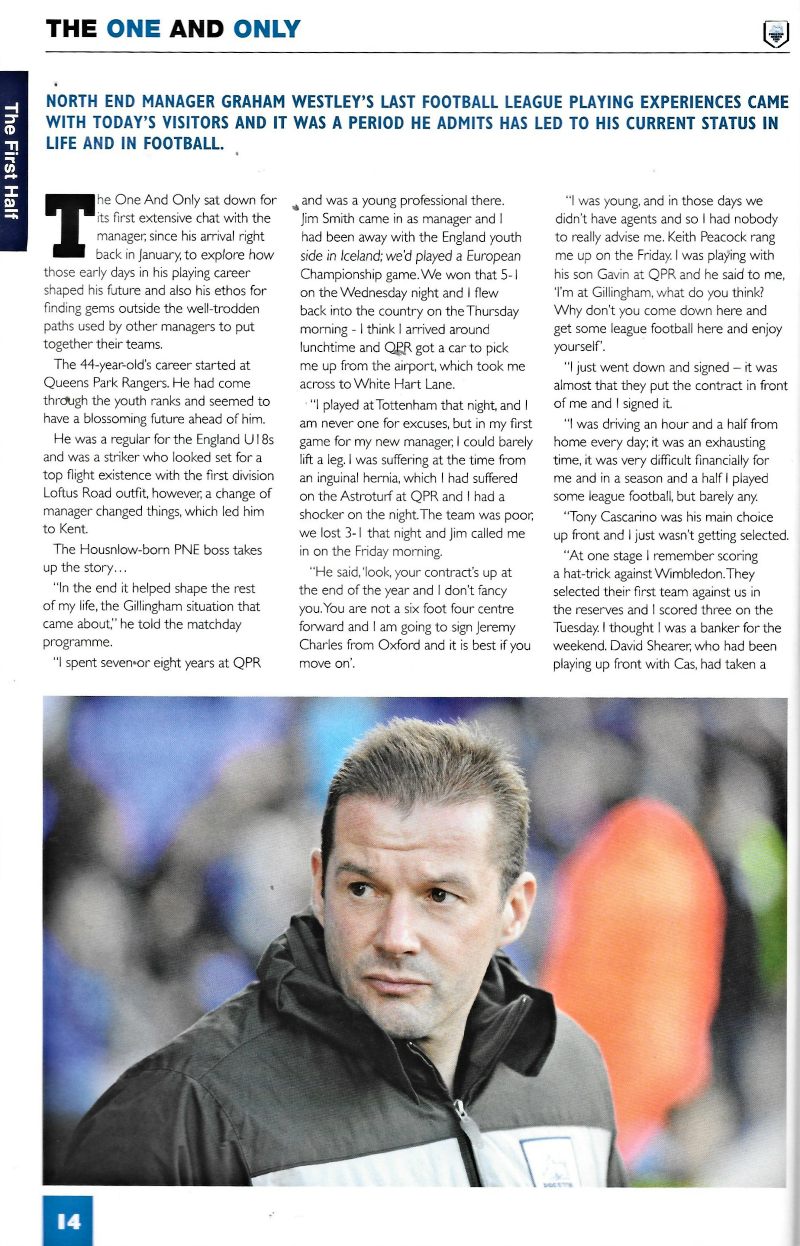 THE ONE AND ONLY

The First Half

NORTH END MANAGER GRAHAM WESTLEY'S LAST FOOTBALL LEAGUE PLAYING EXPERIENCES CAME WITH TODAY'S VISITORS AND IT WAS A PERIOD HE ADMITS HAS LED TO HIS CURRENT STATUS IN LIFE AND IN FOOTBALL.

The One And Only sat down for its first extensive chat with the manager, since his arrival right back in January, to explore how those early days in his playing career shaped his future and also his ethos for finding gems outside the well-trodden paths used by other managers to put together their teams.

The 44-year-old's career started at Queens Park Rangers. He had come through the youth ranks and seemed to have a blossoming future ahead of him.

He was a regular for the England U18s and was a striker who looked set for a top flight existence with the first division Loftus Road outfit, however, a change of manager changed things, which led him to Kent.

The Housnlow-born PNE boss takes up the story…

"In the end it helped shape the rest of my life, the Gillingham situation that came about," he told the matchday programme.

"I spent seven or eight years at QPR and was a young professional there. Jim Smith came in as manager and I had been away with the England youth side in Iceland; we'd played a European Championship game. We won that 5-1 on the Wednesday night and I flew back into the country on the Thursday morning - I think I arrived around lunchtime and QPR got a car to pick me up from the airport, which took me across to White Hart Lane.

"I played at Tottenham that night, and I am never one for excuses, but in my first game for my new manager, I could barely lift a leg. I was suffering at the time from an inguinal hernia, which I had suffered on the Astroturf at QPR and I had a shocker on the night. The team was poor, we lost 3-1 that night and Jim called me in on the Friday morning.

"He said, 'look, your contract's up at the end of the year and I don't fancy you. You are not a six foot four centre forward and I am going to sign Jeremy Charles from Oxford and it is best if you move on'.

"I was young, and in those days we didn't have agents and so I had nobody to really advise me. Keith Peacock rang me up on the Friday. I was playing with his son Gavin at QPR and he said to me, 'I'm at Gillingham, what do you think? Why don't you come down here and get some league football here and enjoy yourself'.

"I just went down and signed – it was almost that they put the contract in front of me and I signed it.

"I was driving an hour and a half from home every day; it was an exhausting time, it was very difficult financially for me and in a season and a half I played some league football, but barely any.

"Tony Cascarino was his main choice up front and I just wasn't getting selected.

"At one stage I remember scoring a hat-trick against Wimbledon. They selected their first team against us in the reserves and I scored three on the Tuesday. I thought I was a banker for the weekend. David Shearer, who had been playing up front with Cas, had taken a

14